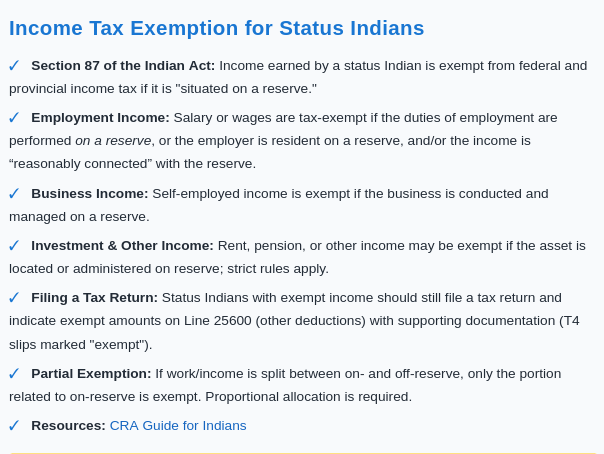 Income Tax Exemption for Status Indians

✓ Section 87 of the Indian Act: Income earned by a status Indian is exempt from federal and provincial income tax if it is "situated on a reserve."

✓ Employment Income: Salary or wages are tax-exempt if the duties of employment are performed on a reserve, or the employer is resident on a reserve, and/or the income is “reasonably connected” with the reserve.

✓ Business Income: Self-employed income is exempt if the business is conducted and managed on a reserve.

✓ Investment & Other Income: Rent, pension, or other income may be exempt if the asset is located or administered on reserve; strict rules apply.

✓ Filing a Tax Return: Status Indians with exempt income should still file a tax return and indicate exempt amounts on Line 25600 (other deductions) with supporting documentation (T4 slips marked "exempt").

✓ Partial Exemption: If work/income is split between on- and off-reserve, only the portion related to on-reserve is exempt. Proportional allocation is required.

✓ Resources: CRA Guide for Indians